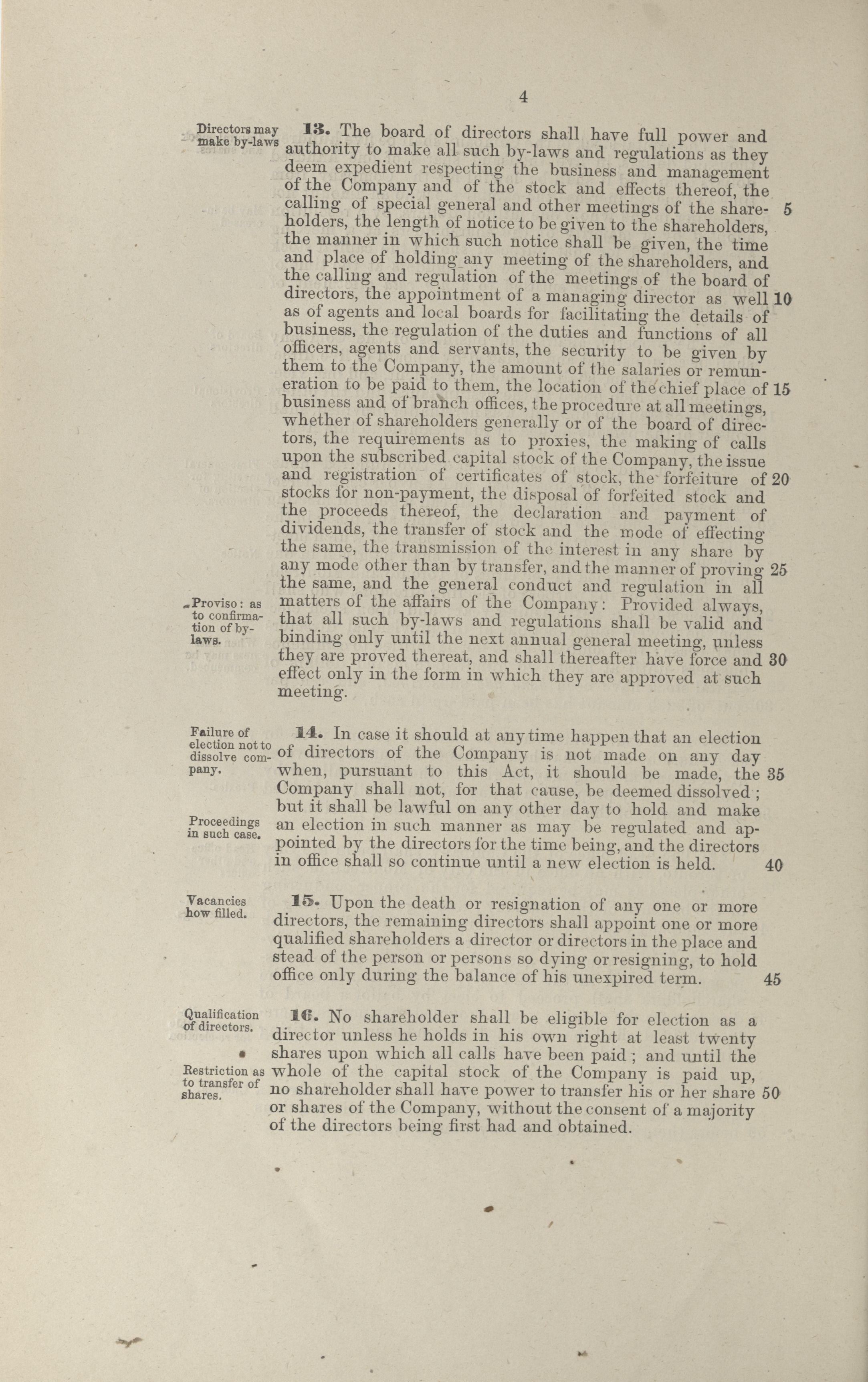 4

Directors may make by-laws

13. The board of directors shall have full power and authority to make all such by-laws and regulations as they deem expedient respecting the business and management of the Company and of the stock and effects thereof, the calling of special general and other meetings of the shareholders, the length of notice to be given to the shareholders, the manner in which such notice shall be given, the time and place of holding any meeting of the shareholders, and the calling and regulation of the meetings of the board of directors, the appointment of a managing director as well as of agents and local boards for facilitating the details of business, the regulation of the duties and functions of all officers, agents and servants, the security to be given by them to the Company, the amount of the salaries or remuneration to be paid to them, the location of the chief place of business and of branch offices, the procedure at all meetings, whether of shareholders generally or of the board of directors, the requirements as to proxies, the making of calls upon the subscribed capital stock of the Company, the issue and registration of certificates of stock, the forfeiture of stocks for non-payment, the disposal of forfeited stock and the proceeds thereof, the declaration and payment of dividends, the transfer of stock and the mode of effecting the same, the transmission of the interest in any share by any mode other than by transfer, and the manner of proving the same, and the general conduct and regulation in all matters of the affairs of the Company: Provided always, that all such by-laws and regulations shall be valid and binding only until the next annual general meeting, unless they are proved thereat, and shall thereafter have force and effect only in the form in which they are approved at such meeting.

5 10 15 20 25 30

Proviso: as to confirmation of by-laws.

Failure of election not to dissolve company.

14. In case it should at any time happen that an election of directors of the Company is not made on any day when, pursuant to this Act, it should be made, the Company shall not, for that cause, be deemed dissolved; but it shall be lawful on any other day to hold and make an election in such manner as may be regulated and appointed by the directors for the time being, and the directors in office shall so continue until a new election is held.

35 40

Proceedings in such case.

Vacancies how filled.

15. Upon the death or resignation of any one or more directors, the remaining directors shall appoint one or more qualified shareholders a director or directors in the place and stead of the person or persons so dying or resigning, to hold office only during the balance of his unexpired term.

45

Qualification of directors.

16. No shareholder shall be eligible for election as a director unless he holds in his own right at least twenty shares upon which all calls have been paid; and until the whole of the capital stock of the Company is paid up, no shareholder shall have power to transfer his or her share or shares of the Company, without the consent of a majority of the directors being first had and obtained.

50

Restriction as to transfer of shares.